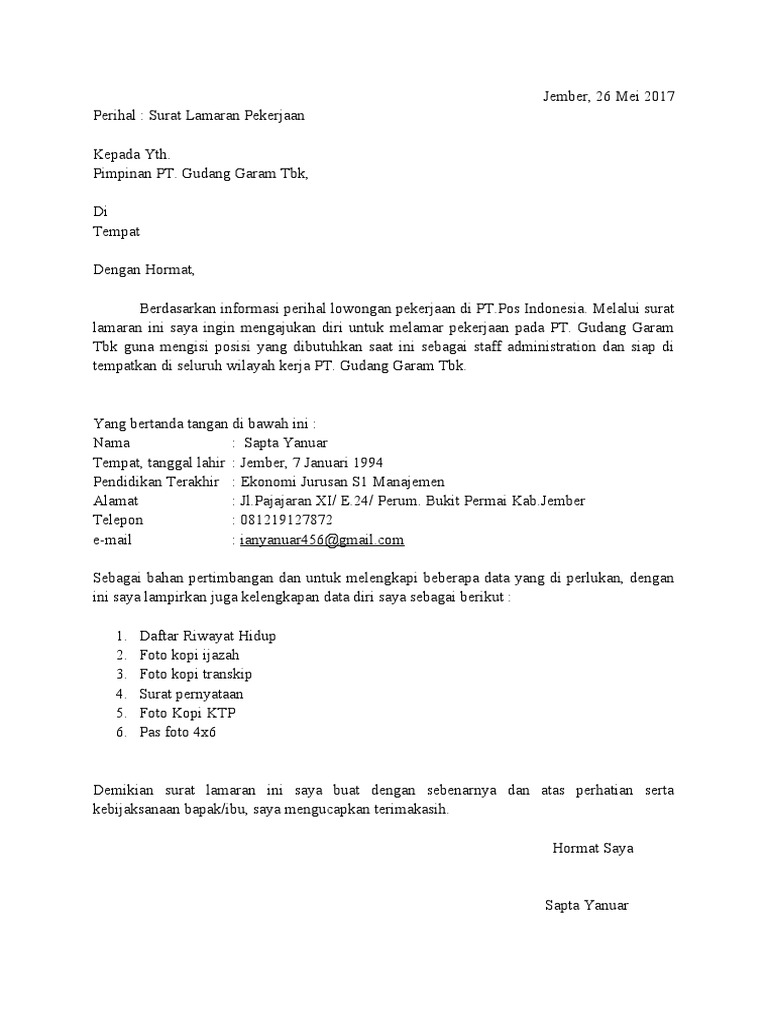 Jember, 26 Mei 2017

Perihal : Surat Lamaran Pekerjaan

Kepada Yth.
Pimpinan PT. Gudang Garam Tbk,

Di
Tempat

Dengan Hormat,

Berdasarkan informasi perihal lowongan pekerjaan di PT.Pos Indonesia. Melalui surat lamaran ini saya ingin mengajukan diri untuk melamar pekerjaan pada PT. Gudang Garam Tbk guna mengisi posisi yang dibutuhkan saat ini sebagai staff administration dan siap di tempatkan di seluruh wilayah kerja PT. Gudang Garam Tbk.

Yang bertanda tangan di bawah ini :
Nama : Sapta Yanuar
Tempat, tanggal lahir : Jember, 7 Januari 1994
Pendidikan Terakhir : Ekonomi Jurusan S1 Manajemen
Alamat : Jl.Pajajaran XI/ E.24/ Perum. Bukit Permai Kab.Jember
Telepon : 081219127872
e-mail : ianyanuar456@gmail.com

Sebagai bahan pertimbangan dan untuk melengkapi beberapa data yang di perlukan, dengan ini saya lampirkan juga kelengkapan data diri saya sebagai berikut :

1. Daftar Riwayat Hidup
2. Foto kopi ijazah
3. Foto kopi transkip
4. Surat pernyataan
5. Foto Kopi KTP
6. Pas foto 4x6

Demikian surat lamaran ini saya buat dengan sebenarnya dan atas perhatian serta kebijaksanaan bapak/ibu, saya mengucapkan terimakasih.

Hormat Saya

Sapta Yanuar